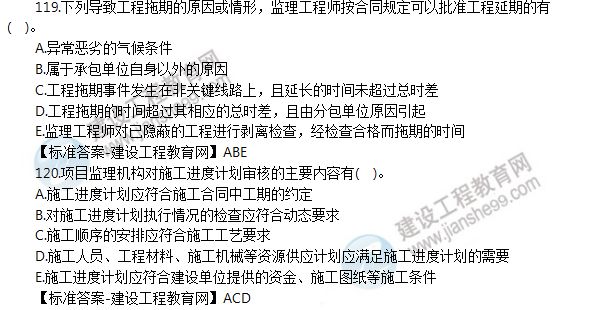 119.下列导致工程拖期的原因或情形，监理工程师按合同规定可以批准工程延期的有(　)。

A.异常恶劣的气候条件

B.属于承包单位自身以外的原因

C.工程拖期事件发生在非关键线路上，且延长的时间未超过总时差

D.工程拖期的时间超过其相应的总时差，且由分包单位原因引起

E.监理工程师对已隐蔽的工程进行剥离检查，经检查合格而拖期的时间

【标准答案-建设工程教育网】ABE

120.项目监理机构对施工进度计划审核的主要内容有(　)。

A.施工进度计划应符合施工合同中工期的约定

B.对施工进度计划执行情况的检查应符合动态要求

C.施工顺序的安排应符合施工工艺要求

D.施工人员、工程材料、施工机械等资源供应计划应满足施工进度计划的需要

E.施工进度计划应符合建设单位提供的资金、施工图纸等施工条件

【标准答案-建设工程教育网】ACD

建设工程教育网
www.jianshe99.com